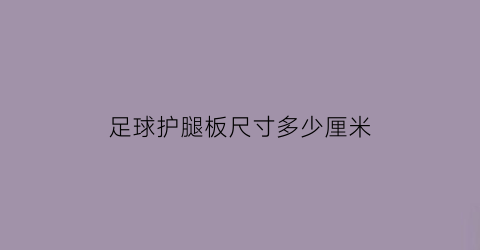 足球护腿板尺寸多少厘米